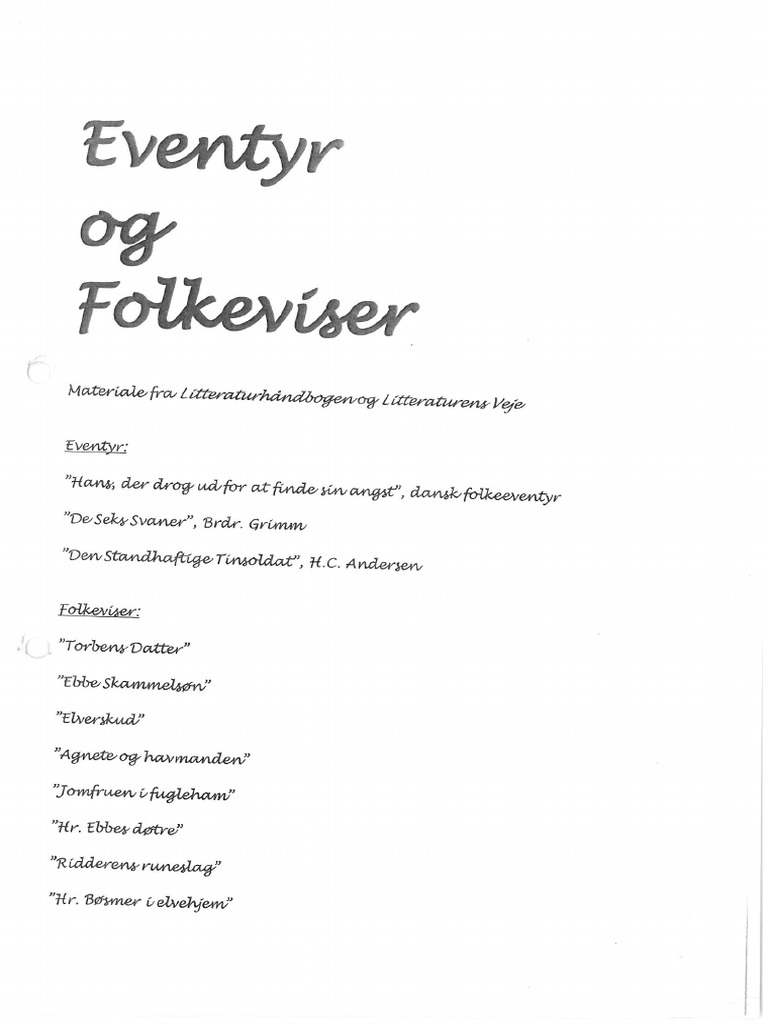 Eventyr og Folkeviser

Materiale fra Litteraturhåndbogen og Litteraturens Veje

Eventyr:

"Hans, der drog ud for at finde sin angst", dansk folkeeventyr

"De Seks Svaner", Brdr. Grimm

"Den Standhaftige Tinsoldat", H.C. Andersen

Folkeviser:

"Torbens Datter"

"Ebbe Skammelsøn"

"Elverskud"

"Agnete og havmanden"

"Jomfruen i fugleham"

"Hr. Ebbes døtre"

"Ridderens runeslag"

"Hr. Bøsmer i elvehjem"